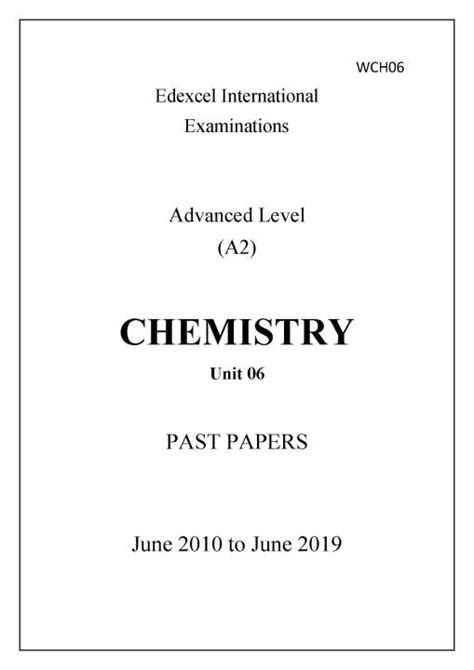 WCH06

Edexcel International Examinations

Advanced Level (A2)

CHEMISTRY

Unit 06

PAST PAPERS

June 2010 to June 2019